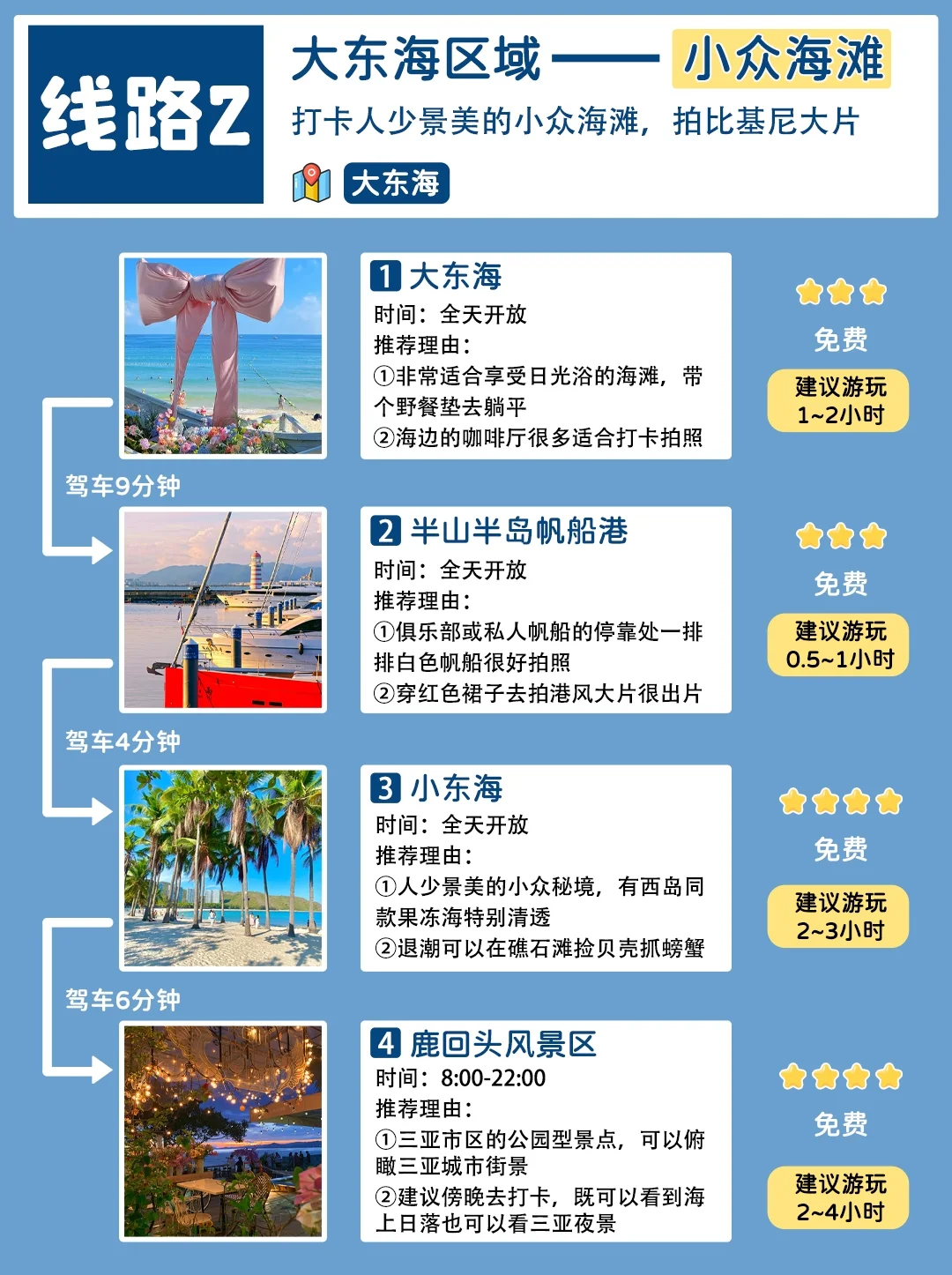 线路2

大东海区域——小众海滩

打卡人少景美的小众海滩，拍比基尼大片

大东海

1 大东海
时间：全天开放
推荐理由：
①非常适合享受日光浴的海滩，带个野餐垫去躺平
②海边的咖啡厅很多适合打卡拍照

免费
建议游玩
1~2小时

驾车9分钟

2 半山半岛帆船港
时间：全天开放
推荐理由：
①俱乐部或私人帆船的停靠处一排排白色帆船很好拍照
②穿红色裙子去拍港风大片很出片

免费
建议游玩
0.5~1小时

驾车4分钟

3 小东海
时间：全天开放
推荐理由：
①人少景美的小众秘境，有西岛同款果冻海特别清透
②退潮可以在礁石滩捡贝壳抓螃蟹

免费
建议游玩
2~3小时

驾车6分钟

4 鹿回头风景区
时间：8:00-22:00
推荐理由：
①三亚市区的公园型景点，可以俯瞰三亚城市街景
②建议傍晚去打卡，既可以看到海上日落也可以看三亚夜景

免费
建议游玩
2~4小时